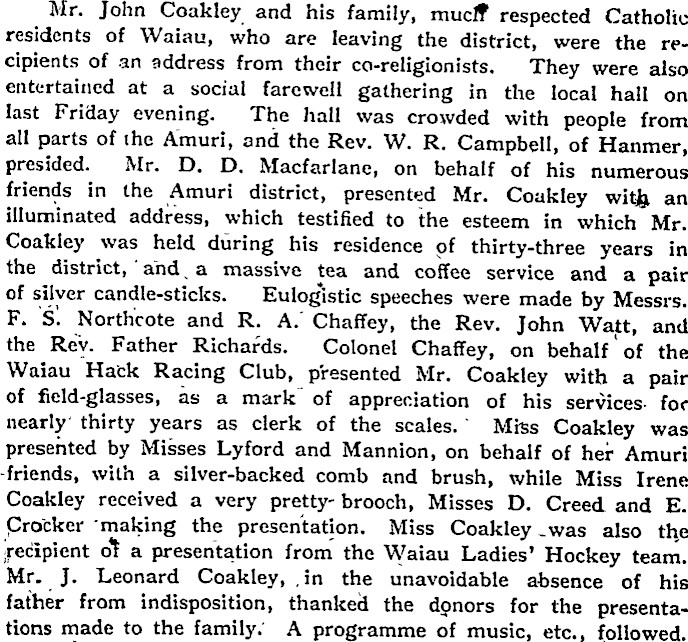 Mr. John Coakley and his family, much respected Catholic residents of Waiau, who are leaving the district, were the recipients of an address from their co-religionists. They were also entertained at a social farewell gathering in the local hall on last Friday evening. The hall was crowded with people from all parts of the Amuri, and the Rev. W. R. Campbell, of Hanmer, presided. Mr. D. D. Macfarlane, on behalf of his numerous friends in the Amuri district, presented Mr. Coakley with an illuminated address, which testified to the esteem in which Mr. Coakley was held during his residence of thirty-three years in the district, and a massive tea and coffee service and a pair of silver candle-sticks. Eulogistic speeches were made by Messrs. F. S. Northcote and R. A. Chaffey, the Rev. John Watt, and the Rev. Father Richards. Colonel Chaffey, on behalf of the Waiau Hack Racing Club, presented Mr. Coakley with a pair of field-glasses, as a mark of appreciation of his services for nearly thirty years as clerk of the scales. Miss Coakley was presented by Misses Lyford and Mannion, on behalf of her Amuri friends, with a silver-backed comb and brush, while Miss Irene Coakley received a very pretty brooch, Misses D. Creed and E. Crocker making the presentation. Miss Coakley was also the recipient of a presentation from the Waiau Ladies' Hockey team. Mr. J. Leonard Coakley, in the unavoidable absence of his father from indisposition, thanked the donors for the presentations made to the family. A programme of music, etc., followed.